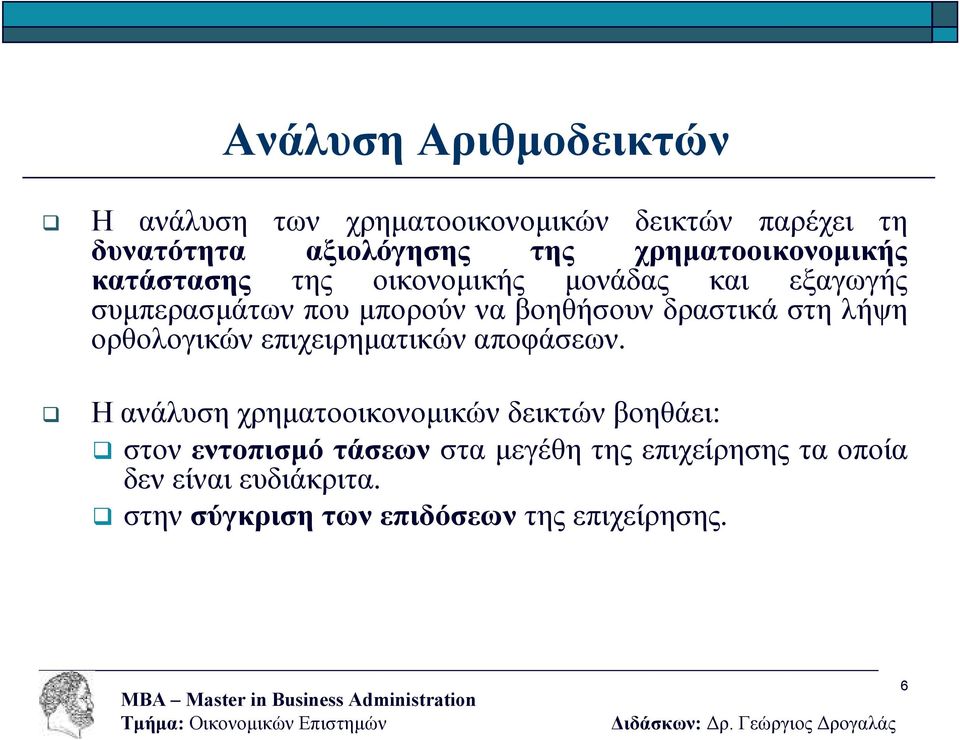 Ανάλυση Αριθμοδεικτών

❑ Η ανάλυση των χρηματοοικονομικών δεικτών παρέχει τη δυνατότητα αξιολόγησης της χρηματοοικονομικής κατάστασης της οικονομικής μονάδας και εξαγωγής συμπερασμάτων που μπορούν να βοηθήσουν δραστικά στη λήψη ορθολογικών επιχειρηματικών αποφάσεων.

❑ Η ανάλυση χρηματοοικονομικών δεικτών βοηθάει:

❑ στον εντοπισμό τάσεων στα μεγέθη της επιχείρησης τα οποία δεν είναι ευδιάκριτα.

❑ στην σύγκριση των επιδόσεων της επιχείρησης.

6

MBA – Master in Business Administration
Τμήμα: Οικονομικών Επιστημών

Διδάσκων: Δρ. Γεώργιος Δρογαλάς